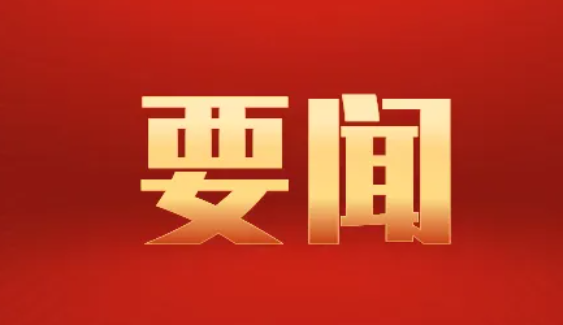 要闻